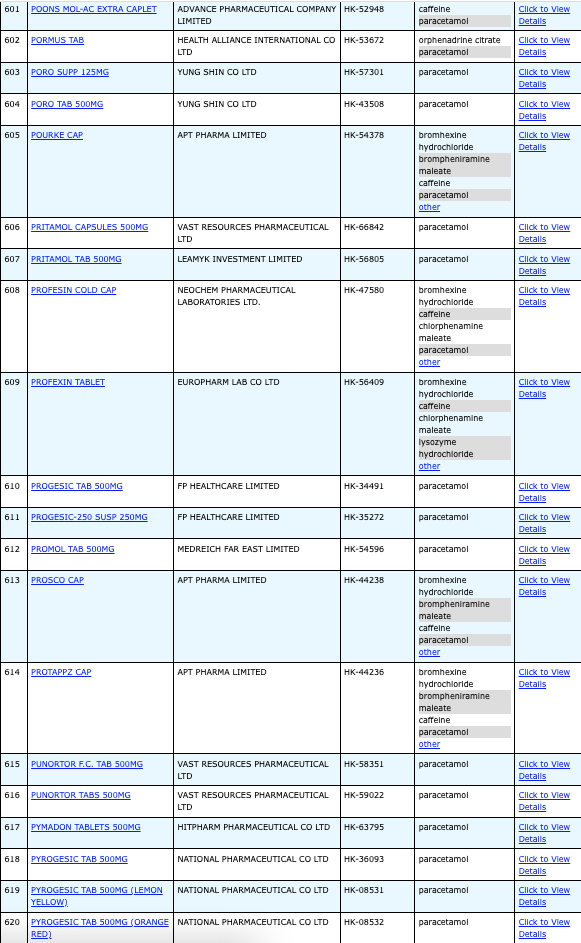 | 601 | POONS MOL-AC EXTRA CAPLET | ADVANCE PHARMACEUTICAL COMPANY LIMITED | HK-52948 | caffeine paracetamol | Click to View Details |
|---|---|---|---|---|---|
| 602 | PORMUS TAB | HEALTH ALLIANCE INTERNATIONAL CO LTD | HK-53672 | orphenadrine citrate paracetamol | Click to View Details |
| 603 | PORO SUPP 125MG | YUNG SHIN CO LTD | HK-57301 | paracetamol | Click to View Details |
| 604 | PORO TAB 500MG | YUNG SHIN CO LTD | HK-43508 | paracetamol | Click to View Details |
| 605 | POURKE CAP | APT PHARMA LIMITED | HK-54378 | bromhexine hydrochloride brompheniramine maleate caffeine paracetamol other | Click to View Details |
| 606 | PRITAMOL CAPSULES 500MG | VAST RESOURCES PHARMACEUTICAL LTD | HK-66842 | paracetamol | Click to View Details |
| 607 | PRITAMOL TAB 500MG | LEAMYK INVESTMENT LIMITED | HK-56805 | paracetamol | Click to View Details |
| 608 | PROFESIN COLD CAP | NEOCHEM PHARMACEUTICAL LABORATORIES LTD. | HK-47580 | bromhexine hydrochloride caffeine chlorphenamine maleate paracetamol other | Click to View Details |
| 609 | PROFEXIN TABLET | EUROPHARM LAB CO LTD | HK-56409 | bromhexine hydrochloride caffeine chlorphenamine maleate lysozyme hydrochloride other | Click to View Details |
| 610 | PROGESIC TAB 500MG | FP HEALTHCARE LIMITED | HK-34491 | paracetamol | Click to View Details |
| 611 | PROGESIC-250 SUSP 250MG | FP HEALTHCARE LIMITED | HK-35272 | paracetamol | Click to View Details |
| 612 | PROMOL TAB 500MG | MEDREICH FAR EAST LIMITED | HK-54596 | paracetamol | Click to View Details |
| 613 | PROSCO CAP | APT PHARMA LIMITED | HK-44238 | bromhexine hydrochloride brompheniramine maleate caffeine paracetamol other | Click to View Details |
| 614 | PROTAPPZ CAP | APT PHARMA LIMITED | HK-44236 | bromhexine hydrochloride brompheniramine maleate caffeine paracetamol other | Click to View Details |
| 615 | PUNORTOR F.C. TAB 500MG | VAST RESOURCES PHARMACEUTICAL LTD | HK-58351 | paracetamol | Click to View Details |
| 616 | PUNORTOR TABS 500MG | VAST RESOURCES PHARMACEUTICAL LTD | HK-59022 | paracetamol | Click to View Details |
| 617 | PYMADON TABLETS 500MG | HITPHARM PHARMACEUTICAL CO LTD | HK-63795 | paracetamol | Click to View Details |
| 618 | PYROGESIC TAB 500MG | NATIONAL PHARMACEUTICAL CO LTD | HK-36093 | paracetamol | Click to View Details |
| 619 | PYROGESIC TAB 500MG (LEMON YELLOW) | NATIONAL PHARMACEUTICAL CO LTD | HK-08531 | paracetamol | Click to View Details |
| 620 | PYROGESIC TAB 500MG (ORANGE RED) | NATIONAL PHARMACEUTICAL CO LTD | HK-08532 | paracetamol | Click to View Details |